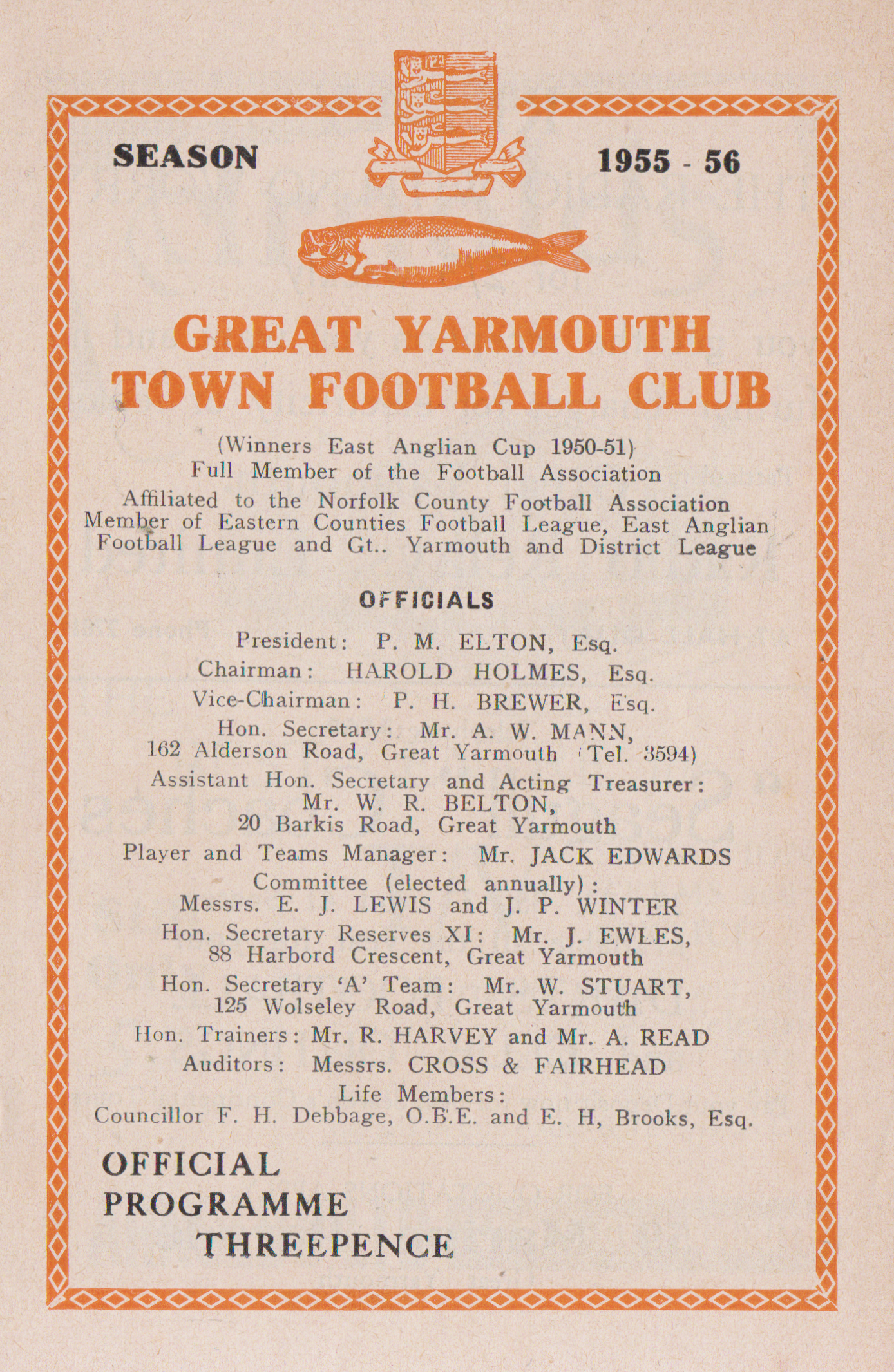 SEASON 1955 - 56

GREAT YARMOUTH TOWN FOOTBALL CLUB

(Winners East Anglian Cup 1950-51)
Full Member of the Football Association
Affiliated to the Norfolk County Football Association
Member of Eastern Counties Football League, East Anglian Football League and Gt.. Yarmouth and District League

OFFICIALS

President: P. M. ELTON, Esq.
Chairman: HAROLD HOLMES, Esq.
Vice-Chairman: P. H. BREWER, Esq.
Hon. Secretary: Mr. A. W. MANN,
162 Alderson Road, Great Yarmouth (Tel. 3594)
Assistant Hon. Secretary and Acting Treasurer:
Mr. W. R. BELTON,
20 Barkis Road, Great Yarmouth
Player and Teams Manager: Mr. JACK EDWARDS
Committee (elected annually):
Messrs. E. J. LEWIS and J. P. WINTER
Hon. Secretary Reserves XI: Mr. J. EWLES,
88 Harbord Crescent, Great Yarmouth
Hon. Secretary 'A' Team: Mr. W. STUART,
125 Wolseley Road, Great Yarmouth
Hon. Trainers: Mr. R. HARVEY and Mr. A. READ
Auditors: Messrs. CROSS & FAIRHEAD
Life Members:
Councillor F. H. Debbage, O.B.E. and E. H, Brooks, Esq.

OFFICIAL
PROGRAMME
THREEPENCE